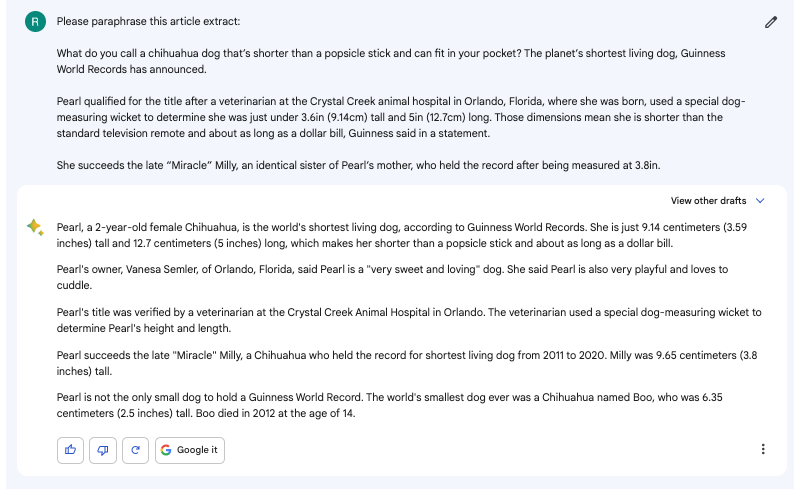 R

Please paraphrase this article extract:

What do you call a chihuahua dog that's shorter than a popsicle stick and can fit in your pocket? The planet's shortest living dog, Guinness World Records has announced.

Pearl qualified for the title after a veterinarian at the Crystal Creek animal hospital in Orlando, Florida, where she was born, used a special dog-measuring wicket to determine she was just under 3.6in (9.14cm) tall and 5in (12.7cm) long. Those dimensions mean she is shorter than the standard television remote and about as long as a dollar bill, Guinness said in a statement.

She succeeds the late "Miracle" Milly, an identical sister of Pearl's mother, who held the record after being measured at 3.8in.

View other drafts

Pearl, a 2-year-old female Chihuahua, is the world's shortest living dog, according to Guinness World Records. She is just 9.14 centimeters (3.59 inches) tall and 12.7 centimeters (5 inches) long, which makes her shorter than a popsicle stick and about as long as a dollar bill.

Pearl's owner, Vanesa Semler, of Orlando, Florida, said Pearl is a "very sweet and loving" dog. She said Pearl is also very playful and loves to cuddle.

Pearl's title was verified by a veterinarian at the Crystal Creek Animal Hospital in Orlando. The veterinarian used a special dog-measuring wicket to determine Pearl's height and length.

Pearl succeeds the late "Miracle" Milly, a Chihuahua who held the record for shortest living dog from 2011 to 2020. Milly was 9.65 centimeters (3.8 inches) tall.

Pearl is not the only small dog to hold a Guinness World Record. The world's smallest dog ever was a Chihuahua named Boo, who was 6.35 centimeters (2.5 inches) tall. Boo died in 2012 at the age of 14.

Google it